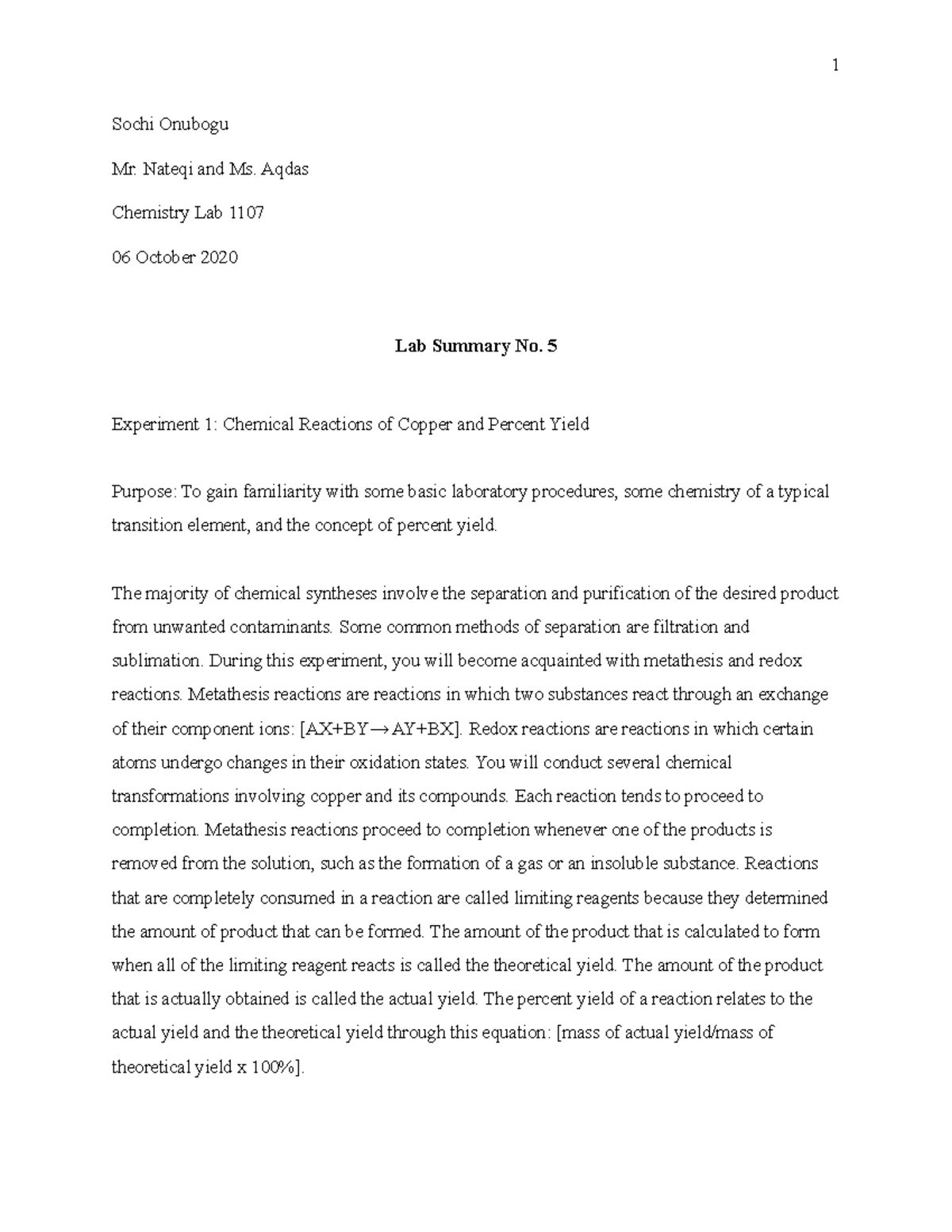 1

Sochi Onubogu

Mr. Nateqi and Ms. Aqdas

Chemistry Lab 1107

06 October 2020

Lab Summary No. 5

Experiment 1: Chemical Reactions of Copper and Percent Yield

Purpose: To gain familiarity with some basic laboratory procedures, some chemistry of a typical transition element, and the concept of percent yield.

The majority of chemical syntheses involve the separation and purification of the desired product from unwanted contaminants. Some common methods of separation are filtration and sublimation. During this experiment, you will become acquainted with metathesis and redox reactions. Metathesis reactions are reactions in which two substances react through an exchange of their component ions: [$AX+BY \rightarrow AY+BX$]. Redox reactions are reactions in which certain atoms undergo changes in their oxidation states. You will conduct several chemical transformations involving copper and its compounds. Each reaction tends to proceed to completion. Metathesis reactions proceed to completion whenever one of the products is removed from the solution, such as the formation of a gas or an insoluble substance. Reactions that are completely consumed in a reaction are called limiting reagents because they determined the amount of product that can be formed. The amount of the product that is calculated to form when all of the limiting reagent reacts is called the theoretical yield. The amount of the product that is actually obtained is called the actual yield. The percent yield of a reaction relates to the actual yield and the theoretical yield through this equation: [mass of actual yield/mass of theoretical yield x 100%].